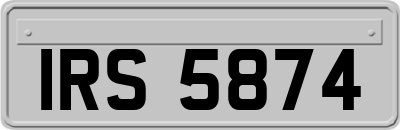 IRS 5874